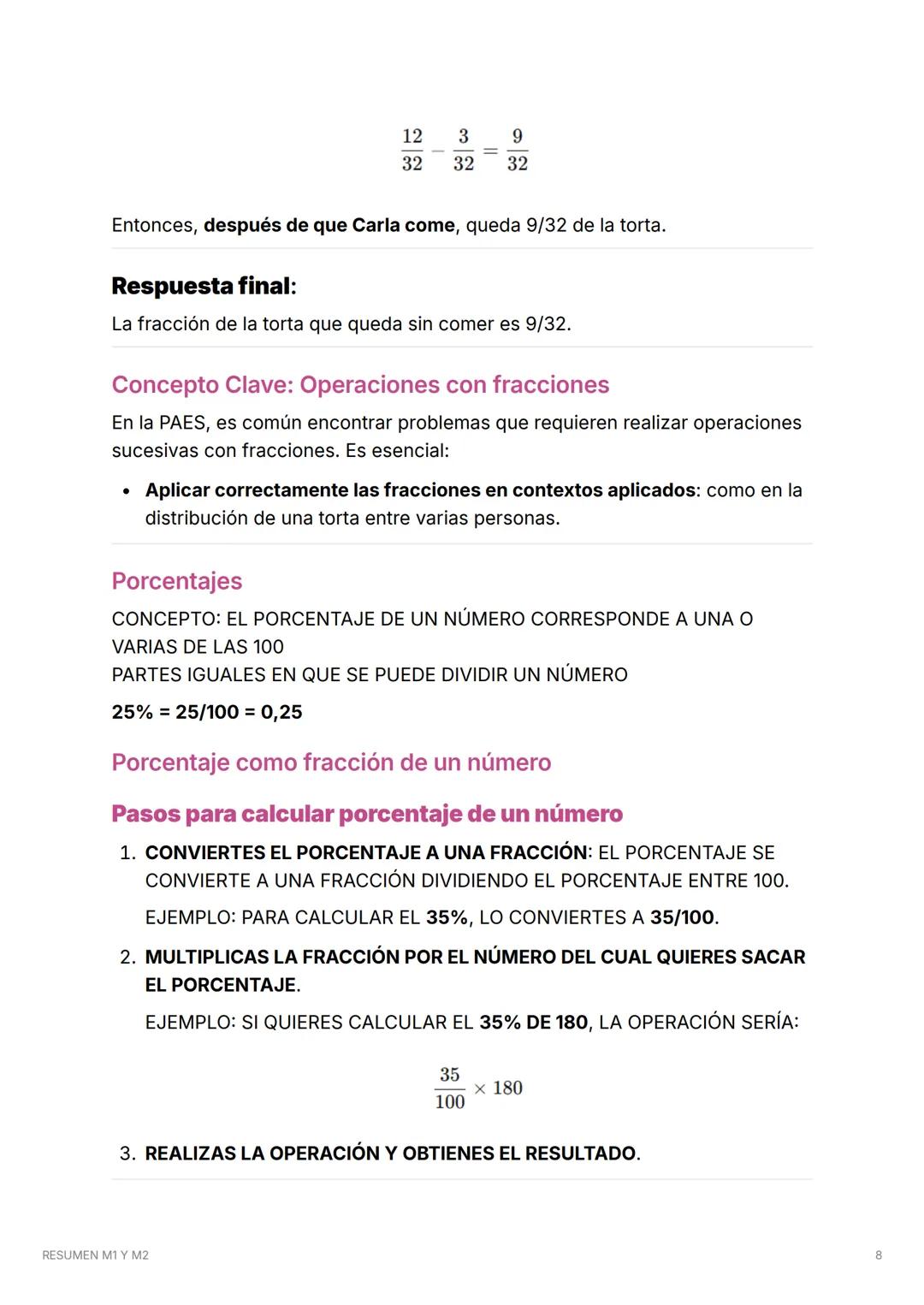 $\frac{12}{32} - \frac{3}{32} = \frac{9}{32}$

Entonces, después de que Carla come, queda 9/32 de la torta.

Respuesta final:

La fracción de la torta que queda sin comer es 9/32.

Concepto Clave: Operaciones con fracciones

En la PAES, es común encontrar problemas que requieren realizar operaciones sucesivas con fracciones. Es esencial:

• Aplicar correctamente las fracciones en contextos aplicados: como en la distribución de una torta entre varias personas.

Porcentajes

CONCEPTO: EL PORCENTAJE DE UN NÚMERO CORRESPONDE A UNA O VARIAS DE LAS 100
PARTES IGUALES EN QUE SE PUEDE DIVIDIR UN NÚMERO

25% = 25/100 = 0,25

Porcentaje como fracción de un número

Pasos para calcular porcentaje de un número

1. CONVIERTES EL PORCENTAJE A UNA FRACCIÓN: EL PORCENTAJE SE CONVIERTE A UNA FRACCIÓN DIVIDIENDO EL PORCENTAJE ENTRE 100.

EJEMPLO: PARA CALCULAR EL 35%, LO CONVIERTES A 35/100.

2. MULTIPLICAS LA FRACCIÓN POR EL NÚMERO DEL CUAL QUIERES SACAR EL PORCENTAJE.

EJEMPLO: SI QUIERES CALCULAR EL 35% DE 180, LA OPERACIÓN SERÍA:

$\frac{35}{100} \times 180$

3. REALIZAS LA OPERACIÓN Y OBTIENES EL RESULTADO.

RESUMEN M1 Y M2

8